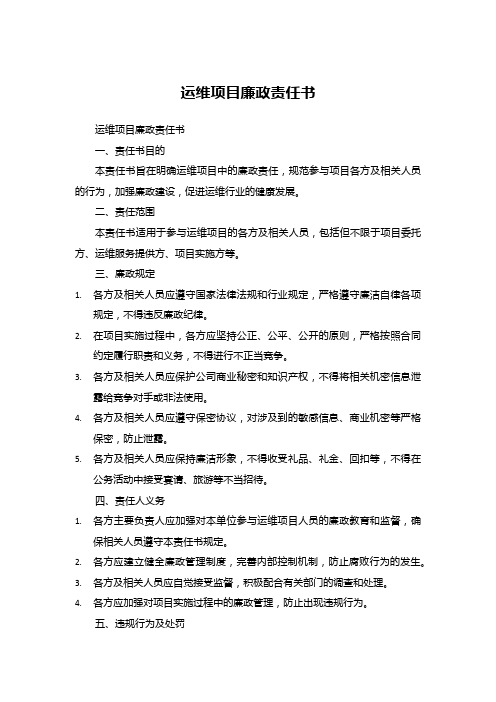 运维项目廉政责任书

运维项目廉政责任书

一、责任书目的

本责任书旨在明确运维项目中的廉政责任，规范参与项目各方及相关人员的行为，加强廉政建设，促进运维行业的健康发展。

二、责任范围

本责任书适用于参与运维项目的各方及相关人员，包括但不限于项目委托方、运维服务提供方、项目实施方等。

三、廉政规定

1. 各方及相关人员应遵守国家法律法规和行业规定，严格遵守廉洁自律各项规定，不得违反廉政纪律。
2. 在项目实施过程中，各方应坚持公正、公平、公开的原则，严格按照合同约定履行职责和义务，不得进行不正当竞争。
3. 各方及相关人员应保护公司商业秘密和知识产权，不得将相关机密信息泄露给竞争对手或非法使用。
4. 各方及相关人员应遵守保密协议，对涉及到的敏感信息、商业机密等严格保密，防止泄露。
5. 各方及相关人员应保持廉洁形象，不得收受礼品、礼金、回扣等，不得在公务活动中接受宴请、旅游等不当招待。

四、责任人义务

1. 各方主要负责人应加强对本单位参与运维项目人员的廉政教育和监督，确保相关人员遵守本责任书规定。
2. 各方应建立健全廉政管理制度，完善内部控制机制，防止腐败行为的发生。
3. 各方及相关人员应自觉接受监督，积极配合有关部门的调查和处理。
4. 各方应加强对项目实施过程中的廉政管理，防止出现违规行为。

五、违规行为及处罚